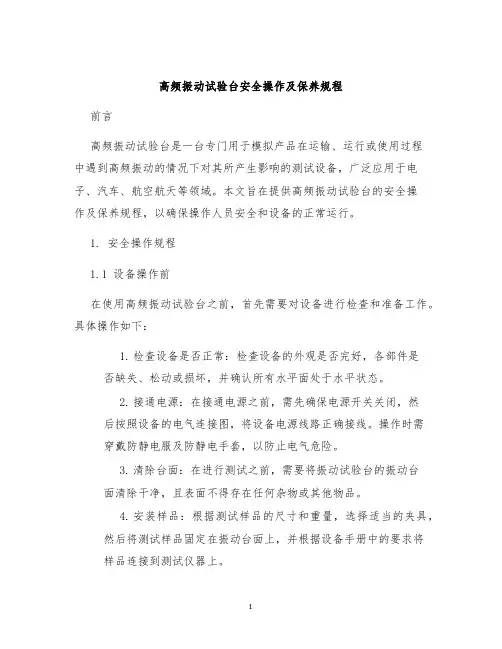 高频振动试验台安全操作及保养规程

前言

高频振动试验台是一台专门用于模拟产品在运输、运行或使用过程中遇到高频振动的情况下对其所产生影响的测试设备，广泛应用于电子、汽车、航空航天等领域。本文旨在提供高频振动试验台的安全操作及保养规程，以确保操作人员安全和设备的正常运行。

1. 安全操作规程

1.1 设备操作前

在使用高频振动试验台之前，首先需要对设备进行检查和准备工作。具体操作如下：

1. 检查设备是否正常：检查设备的外观是否完好，各部件是否缺失、松动或损坏，并确认所有水平面处于水平状态。

2. 接通电源：在接通电源之前，需先确保电源开关关闭，然后按照设备的电气连接图，将设备电源线路正确接线。操作时需穿戴防静电服及防静电手套，以防止电气危险。

3. 清除台面：在进行测试之前，需要将振动试验台的振动台面清除干净，且表面不得存在任何杂物或其他物品。

4. 安装样品：根据测试样品的尺寸和重量，选择适当的夹具，然后将测试样品固定在振动台面上，并根据设备手册中的要求将样品连接到测试仪器上。

1